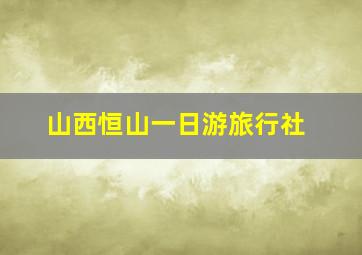 山西恒山一日游旅行社